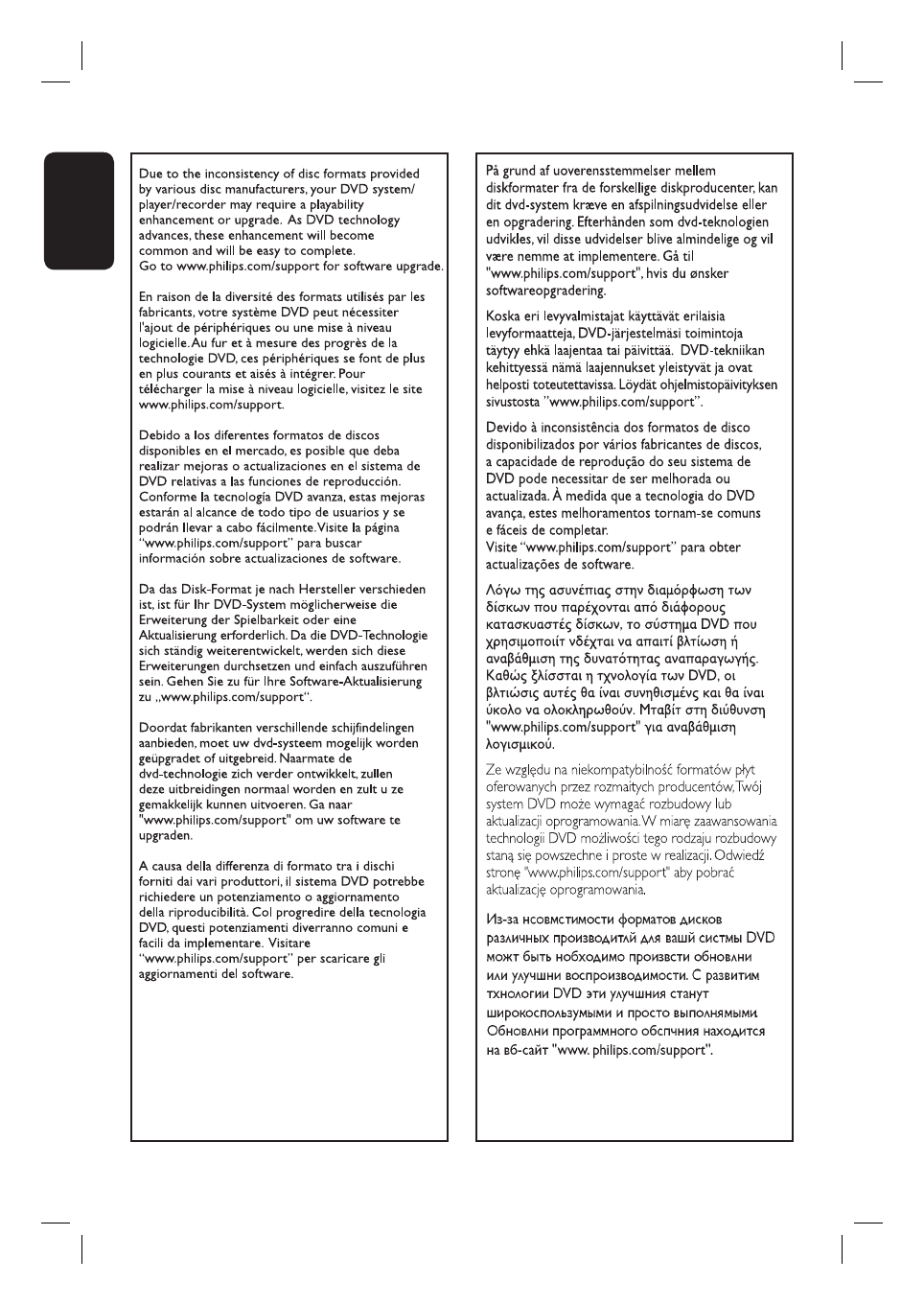 Due to the inconsistency of disc formats provided by various disc manufacturers, your DVD system/ player/recorder may require a playability enhancement or upgrade. As DVD technology advances, these enhancement will become common and will be easy to complete.
Go to www.philips.com/support for software upgrade.

En raison de la diversité des formats utilisés par les fabricants, votre système DVD peut nécessiter l'ajout de périphériques ou une mise à niveau logicielle. Au fur et à mesure des progrès de la technologie DVD, ces périphériques se font de plus en plus courants et aisés à intégrer. Pour télécharger la mise à niveau logicielle, visitez le site www.philips.com/support.

Debido a los diferentes formatos de discos disponibles en el mercado, es posible que deba realizar mejoras o actualizaciones en el sistema de DVD relativas a las funciones de reproducción. Conforme la tecnología DVD avanza, estas mejoras estarán al alcance de todo tipo de usuarios y se podrán llevar a cabo fácilmente. Visite la página “www.philips.com/support” para buscar información sobre actualizaciones de software.

Da das Disk-Format je nach Hersteller verschieden ist, ist für Ihr DVD-System möglicherweise die Erweiterung der Spielbarkeit oder eine Aktualisierung erforderlich. Da die DVD-Technologie sich ständig weiterentwickelt, werden sich diese Erweiterungen durchsetzen und einfach auszuführen sein. Gehen Sie zu für Ihre Software-Aktualisierung zu „www.philips.com/support“.

Doordat fabrikanten verschillende schijfindelingen aanbieden, moet uw dvd-systeem mogelijk worden geüpgradet of uitgebreid. Naarmate de dvd-technologie zich verder ontwikkelt, zullen deze uitbreidingen normaal worden en zult u ze gemakkelijk kunnen uitvoeren. Ga naar "www.philips.com/support" om uw software te upgraden.

A causa della differenza di formato tra i dischi forniti dai vari produttori, il sistema DVD potrebbe richiedere un potenziamento o aggiornamento della riproducibilità. Col progredire della tecnologia DVD, questi potenziamenti diverranno comuni e facili da implementare. Visitare “www.philips.com/support” per scaricare gli aggiornamenti del software.

På grund af uoverensstemmelser mellem diskformater fra de forskellige diskproducenter, kan dit dvd-system kræve en afspilningsudvidelse eller en opgradering. Efterhånden som dvd-teknologien udvikles, vil disse udvidelser blive almindelige og vil være nemme at implementere. Gå til "www.philips.com/support", hvis du ønsker softwareopgradering.

Koska eri levyvalmistajat käyttävät erilaisia levyformaatteja, DVD-järjestelmäsi toimintoja täytyy ehkä laajentaa tai päivittää. DVD-tekniikan kehittyessä nämä laajennukset yleistyvät ja ovat helposti toteutettavissa. Löydät ohjelmistopäivityksen sivustosta ”www.philips.com/support”.

Devido à inconsistência dos formatos de disco disponibilizados por vários fabricantes de discos, a capacidade de reprodução do seu sistema de DVD pode necessitar de ser melhorada ou actualizada. À medida que a tecnologia do DVD avança, estes melhoramentos tornam-se comuns e fáceis de completar.
Visite “www.philips.com/support” para obter actualizações de software.

Λόγω της ασυνέπιας στην διαμόρφωση των δίσκων που παρέχονται από διάφορους κατασκυαστές δίσκων, το σύστημα DVD που χρησιμοποιίτ νδέχται να απαιτί βλτίωση ή αναβάθμιση της δυνατότητας αναπαραγωγής. Καθώς ξλίσσται η τχνολογία των DVD, οι βλτιώσις αυτές θα ίναι συνηθισμένς και θα ίναι ύκολο να ολοκληρωθούν. Μταβίτ στη διύθυνση "www.philips.com/support" για αναβάθμιση λογισμικού.

Ze względu na niekompatybilność formatów płyt oferowanych przez rozmaitych producentów, Twój system DVD może wymagać rozbudowy lub aktualizacji oprogramowania. W miarę zaawansowania technologii DVD możliwości tego rodzaju rozbudowy staną się powszechne i proste w realizacji. Odwiedź stronę "www.philips.com/support" aby pobrać aktualizację oprogramowania.

Из-за нсовмстимости форматов дисков различных производитлй для вашй систмы DVD можт быть нобходимо произвсти обновлни или улучшни воспроизводимости. С развитим тхнологии DVD эти улучшния станут широкоспользумыми и просто выполнямыми Обновлни программного обспчния находится на вб-сайт "www. philips.com/support".